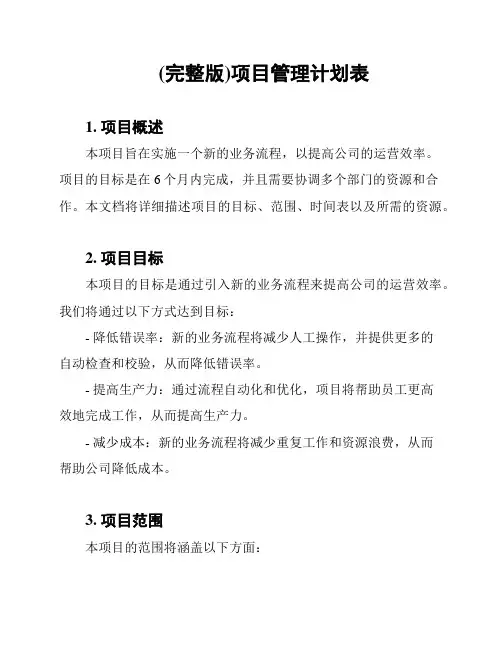 (完整版)项目管理计划表

1. 项目概述

本项目旨在实施一个新的业务流程，以提高公司的运营效率。项目的目标是在 6 个月内完成，并且需要协调多个部门的资源和合作。本文档将详细描述项目的目标、范围、时间表以及所需的资源。

2. 项目目标

本项目的目标是通过引入新的业务流程来提高公司的运营效率。我们将通过以下方式达到目标：

- 降低错误率：新的业务流程将减少人工操作，并提供更多的自动检查和校验，从而降低错误率。

- 提高生产力：通过流程自动化和优化，项目将帮助员工更高效地完成工作，从而提高生产力。

- 减少成本：新的业务流程将减少重复工作和资源浪费，从而帮助公司降低成本。

3. 项目范围

本项目的范围将涵盖以下方面：